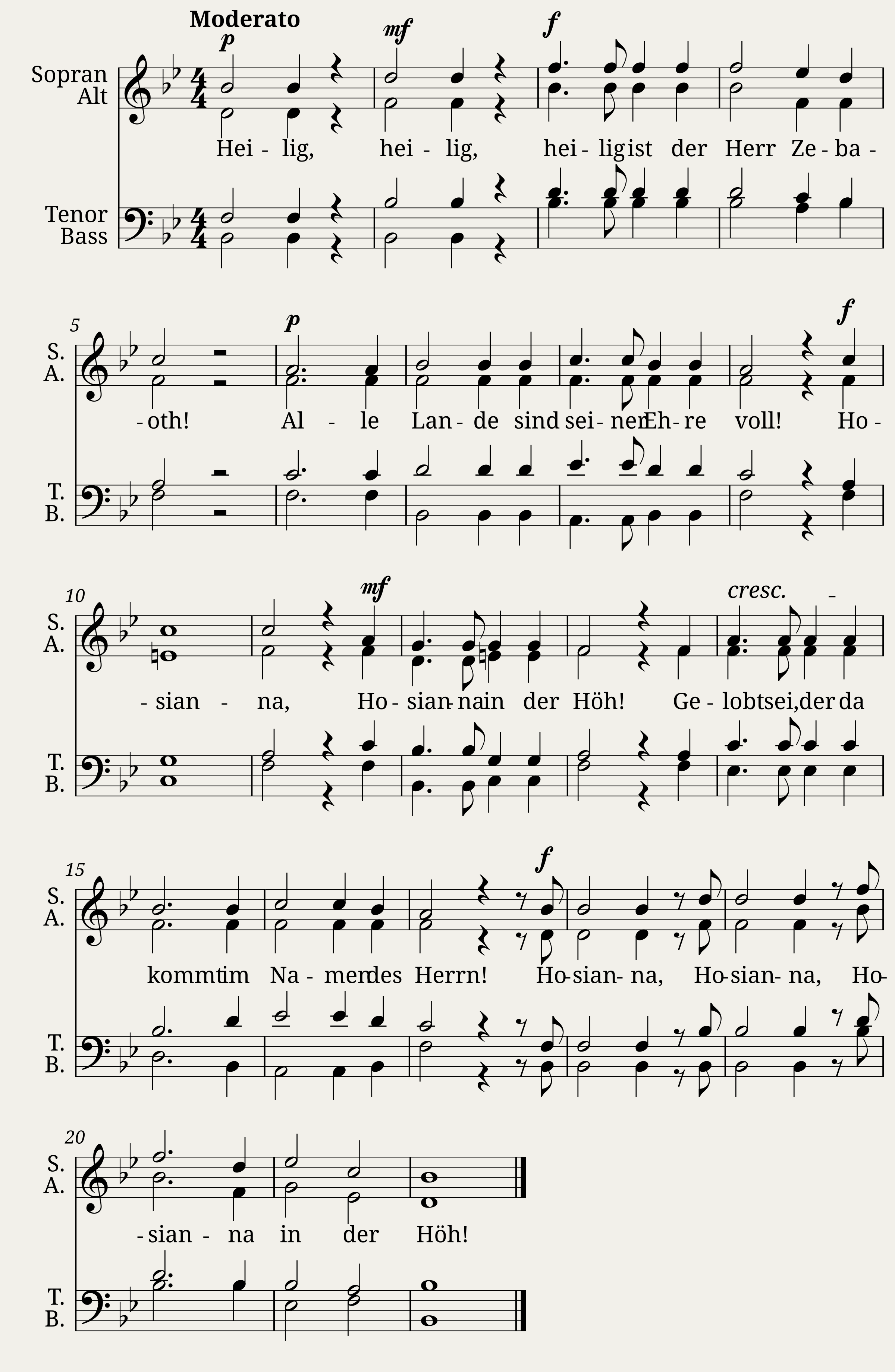 Moderato

p mf f

Sopran
Alt

Hei - lig, hei - lig, hei - lig ist der Herr Ze - ba -

Tenor
Bass

5
p f
S.
A.

- oth! Al - le Lan - de sind sei - ner Eh - re voll! Ho -

T.
B.

10
mf cresc. -
S.
A.

- sian - na, Ho - sian - na in der Höh! Ge - lobt sei, der da

T.
B.

15
f
S.
A.

kommt im Na - men des Herrn! Ho - sian - na, Ho - sian - na, Ho -

T.
B.

20
S.
A.

- sian - na in der Höh!

T.
B.